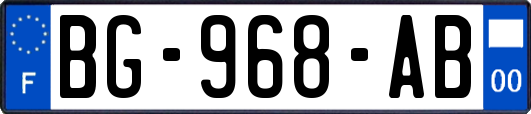 F

BG-968-AB

00